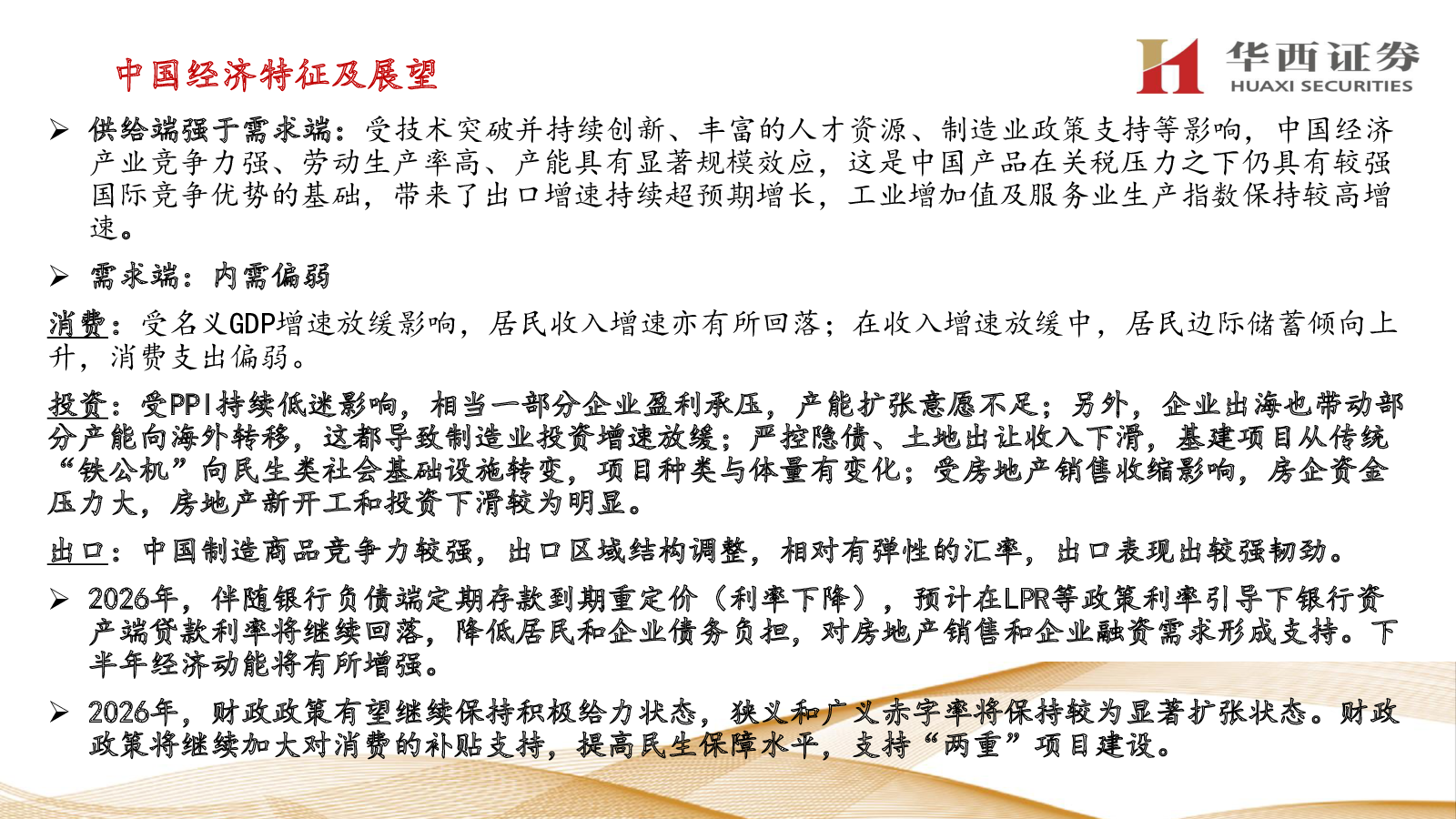 中国经济特征及展望

华西证券
HUAXI SECURITIES

➢ 供给端强于需求端：受技术突破并持续创新、丰富的人才资源、制造业政策支持等影响，中国经济产业竞争力强、劳动生产率高、产能具有显著规模效应，这是中国产品在关税压力之下仍具有较强国际竞争优势的基础，带来了出口增速持续超预期增长，工业增加值及服务业生产指数保持较高增速。

➢ 需求端：内需偏弱

消费：受名义GDP增速放缓影响，居民收入增速亦有所回落；在收入增速放缓中，居民边际储蓄倾向上升，消费支出偏弱。

投资：受PPI持续低迷影响，相当一部分企业盈利承压，产能扩张意愿不足；另外，企业出海也带动部分产能向海外转移，这都导致制造业投资增速放缓；严控隐债、土地出让收入下滑，基建项目从传统“铁公机”向民生类社会基础设施转变，项目种类与体量有变化；受房地产销售收缩影响，房企资金压力大，房地产新开工和投资下滑较为明显。

出口：中国制造商品竞争力较强，出口区域结构调整，相对有弹性的汇率，出口表现出较强韧劲。

➢ 2026年，伴随银行负债端定期存款到期重定价（利率下降），预计在LPR等政策利率引导下银行资产端贷款利率将继续回落，降低居民和企业债务负担，对房地产销售和企业融资需求形成支持。下半年经济动能将有所增强。

➢ 2026年，财政政策有望继续保持积极给力状态，狭义和广义赤字率将保持较为显著扩张状态。财政政策将继续加大对消费的补贴支持，提高民生保障水平，支持“两重”项目建设。